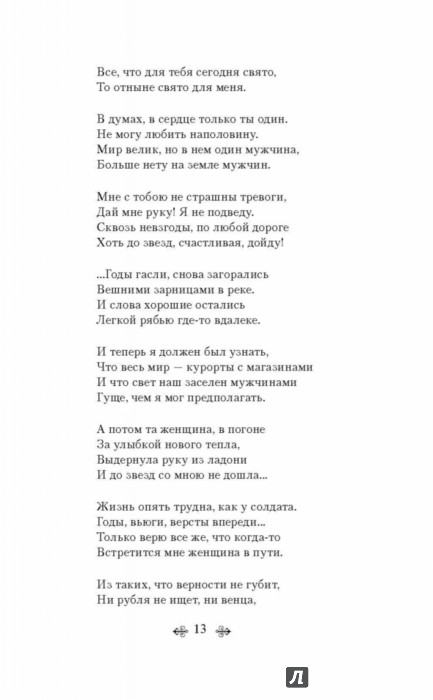 Все, что для тебя сегодня свято,
То отныне свято для меня.

В думах, в сердце только ты один.
Не могу любить наполовину.
Мир велик, но в нем один мужчина,
Больше нету на земле мужчин.

Мне с тобою не страшны тревоги,
Дай мне руку! Я не подведу.
Сквозь невзгоды, по любой дороге
Хоть до звезд, счастливая, дойду!

...Годы гасли, снова загорались
Вешними зарницами в реке.
И слова хорошие остались
Легкой рябью где-то вдалеке.

И теперь я должен был узнать,
Что весь мир — курорты с магазинами
И что свет наш заселен мужчинами
Гуще, чем я мог предполагать.

А потом та женщина, в погоне
За улыбкой нового тепла,
Выдернула руку из ладони
И до звезд со мною не дошла...

Жизнь опять трудна, как у солдата.
Годы, вьюги, версты впереди...
Только верю все же, что когда-то
Встретится мне женщина в пути.

Из таких, что верности не губит,
Ни рубля не ищет, ни венца,

13

Л